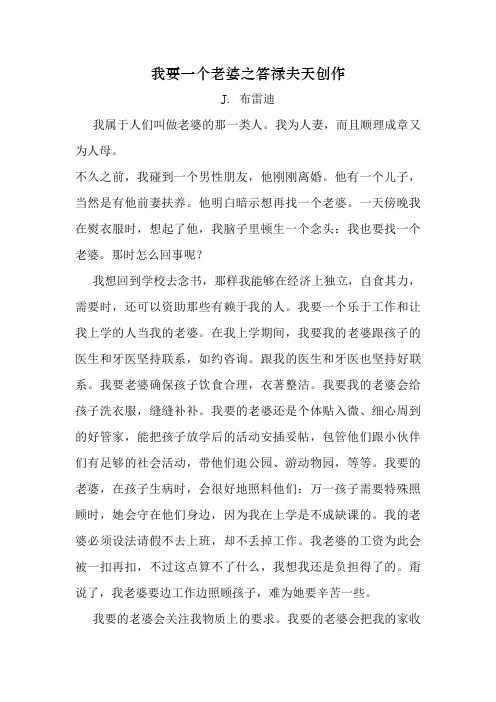 我要一个老婆之答禄夫天创作

J. 布雷迪

我属于人们叫做老婆的那一类人。我为人妻，而且顺理成章又为人母。

不久之前，我碰到一个男性朋友，他刚刚离婚。他有一个儿子，当然是有他前妻扶养。他明白暗示想再找一个老婆。一天傍晚我在熨衣服时，想起了他，我脑子里顿生一个念头：我也要找一个老婆。那时怎么回事呢？

我想回到学校去念书，那样我能够在经济上独立，自食其力，需要时，还可以资助那些有赖于我的人。我要一个乐于工作和让我上学的人当我的老婆。在我上学期间，我要我的老婆跟孩子的医生和牙医坚持联系，如约咨询。跟我的医生和牙医也坚持好联系。我要老婆确保孩子饮食合理，衣著整洁。我要我的老婆会给孩子洗衣服，缝缝补补。我要的老婆还是个体贴入微、细心周到的好管家，能把孩子放学后的活动安插妥帖，包管他们跟小伙伴们有足够的社会活动，带他们逛公园、游动物园，等等。我要的老婆，在孩子生病时，会很好地照料他们；万一孩子需要特殊照顾时，她会守在他们身边，因为我在上学是不成缺课的。我的老婆必须设法请假不去上班，却不丢掉工作。我老婆的工资为此会被一扣再扣，不过这点算不了什么，我想我还是负担得了的。甭说了，我老婆要边工作边照顾孩子，难为她要辛苦一些。

我要的老婆会关注我物质上的要求。我要的老婆会把我的家收